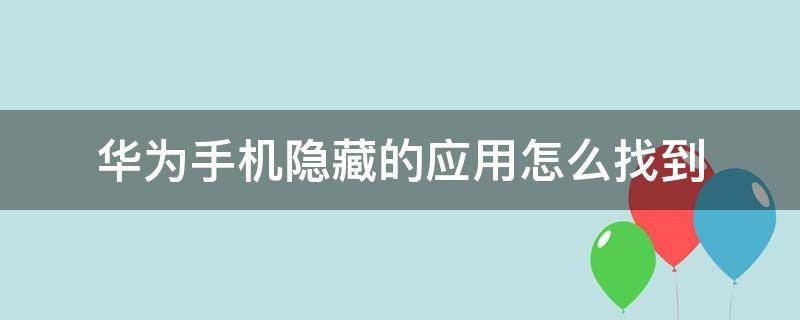 华为手机隐藏的应用怎么找到